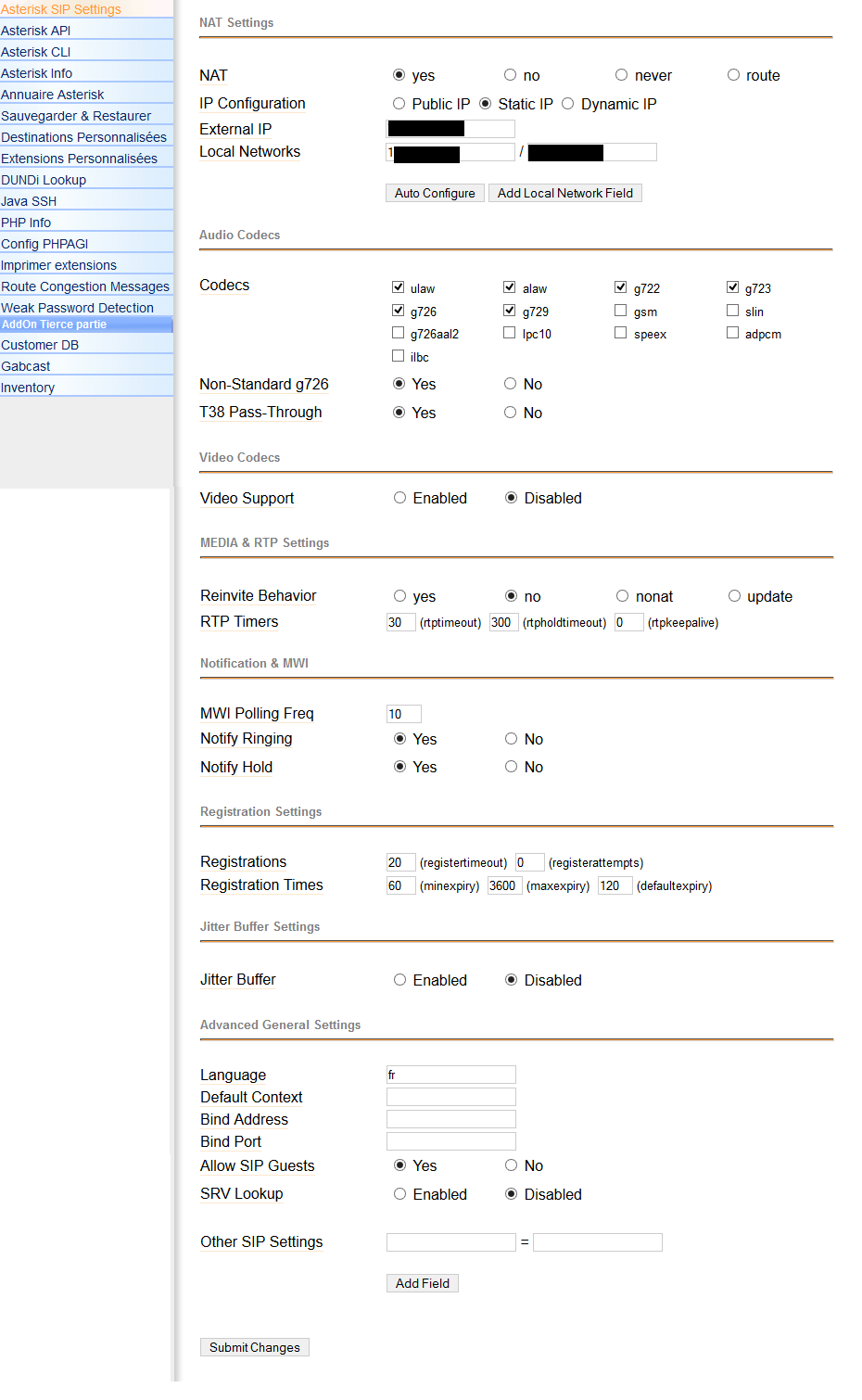 Asterisk SIP Settings
Asterisk API
Asterisk CLI
Asterisk Info
Annuaire Asterisk
Sauvegarder & Restaurer
Destinations Personnalisées
Extensions Personnalisées
DUNDi Lookup
Java SSH
PHP Info
Config PHPAGI
Imprimer extensions
Route Congestion Messages
Weak Password Detection
AddOn Tierce partie
Customer DB
Gabcast
Inventory

NAT Settings

NAT yes no never route
IP Configuration Public IP Static IP Dynamic IP
External IP
Local Networks 1 /

Auto Configure Add Local Network Field

Audio Codecs

Codecs ulaw alaw g722 g723 g726 g729 gsm slin g726aal2 lpc10 speex adpcm ilbc

Non-Standard g726 Yes No
T38 Pass-Through Yes No

Video Codecs

Video Support Enabled Disabled

MEDIA & RTP Settings

Reinvite Behavior yes no nonat update
RTP Timers 30 (rtptimeout) 300 (rtpholdtimeout) 0 (rtpkeepalive)

Notification & MWI

MWI Polling Freq 10
Notify Ringing Yes No
Notify Hold Yes No

Registration Settings

Registrations 20 (registertimeout) 0 (registerattempts)
Registration Times 60 (minexpiry) 3600 (maxexpiry) 120 (defaultexpiry)

Jitter Buffer Settings

Jitter Buffer Enabled Disabled

Advanced General Settings

Language fr
Default Context
Bind Address
Bind Port
Allow SIP Guests Yes No
SRV Lookup Enabled Disabled

Other SIP Settings =

Add Field

Submit Changes